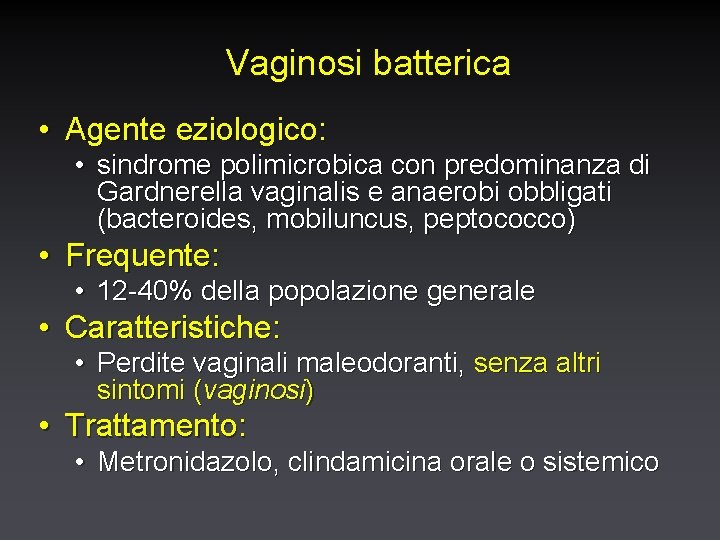 Vaginosi batterica

• Agente eziologico:
  • sindrome polimicrobica con predominanza di Gardnerella vaginalis e anaerobi obbligati (bacteroides, mobiluncus, peptococco)
• Frequente:
  • 12-40% della popolazione generale
• Caratteristiche:
  • Perdite vaginali maleodoranti, senza altri sintomi (vaginosi)
• Trattamento:
  • Metronidazolo, clindamicina orale o sistemico